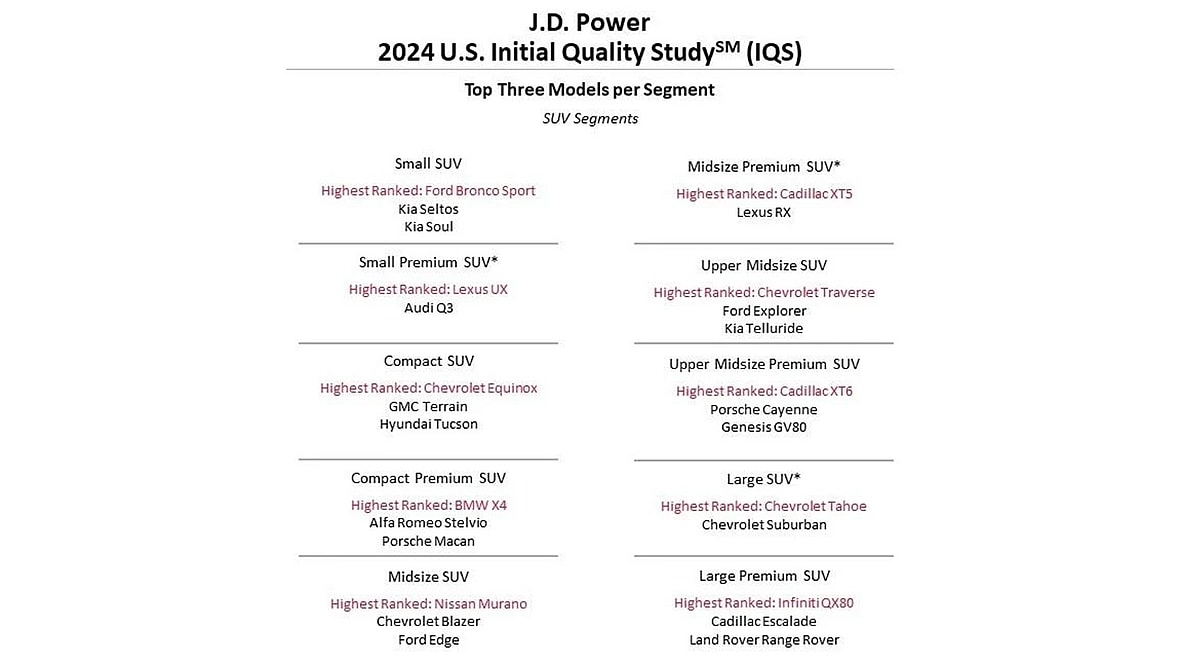 J.D. Power
2024 U.S. Initial Quality Study$^{SM}$ (IQS)

Top Three Models per Segment

SUV Segments

Small SUV
Highest Ranked: Ford Bronco Sport
Kia Seltos
Kia Soul

Small Premium SUV*
Highest Ranked: Lexus UX
Audi Q3

Compact SUV
Highest Ranked: Chevrolet Equinox
GMC Terrain
Hyundai Tucson

Compact Premium SUV
Highest Ranked: BMW X4
Alfa Romeo Stelvio
Porsche Macan

Midsize SUV
Highest Ranked: Nissan Murano
Chevrolet Blazer
Ford Edge

Midsize Premium SUV*
Highest Ranked: Cadillac XT5
Lexus RX

Upper Midsize SUV
Highest Ranked: Chevrolet Traverse
Ford Explorer
Kia Telluride

Upper Midsize Premium SUV
Highest Ranked: Cadillac XT6
Porsche Cayenne
Genesis GV80

Large SUV*
Highest Ranked: Chevrolet Tahoe
Chevrolet Suburban

Large Premium SUV
Highest Ranked: Infiniti QX80
Cadillac Escalade
Land Rover Range Rover